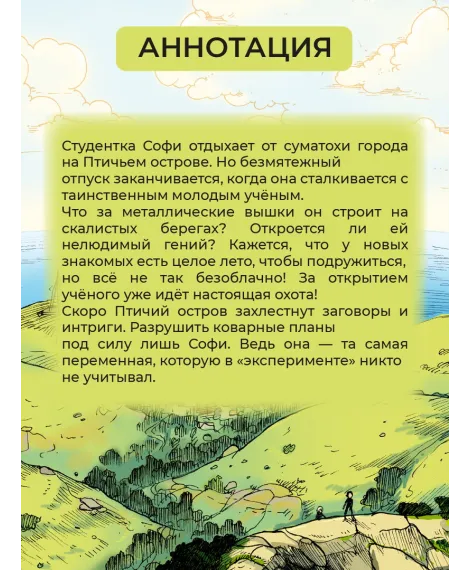 АННОТАЦИЯ

Студентка Софи отдыхает от суматохи города на Птичьем острове. Но безмятежный отпуск заканчивается, когда она сталкивается с таинственным молодым учёным.
Что за металлические вышки он строит на скалистых берегах? Откроется ли ей нелюдимый гений? Кажется, что у новых знакомых есть целое лето, чтобы подружиться, но всё не так безоблачно! За открытием учёного уже идёт настоящая охота!
Скоро Птичий остров захлестнут заговоры и интриги. Разрушить коварные планы под силу лишь Софи. Ведь она — та самая переменная, которую в «эксперименте» никто не учитывал.